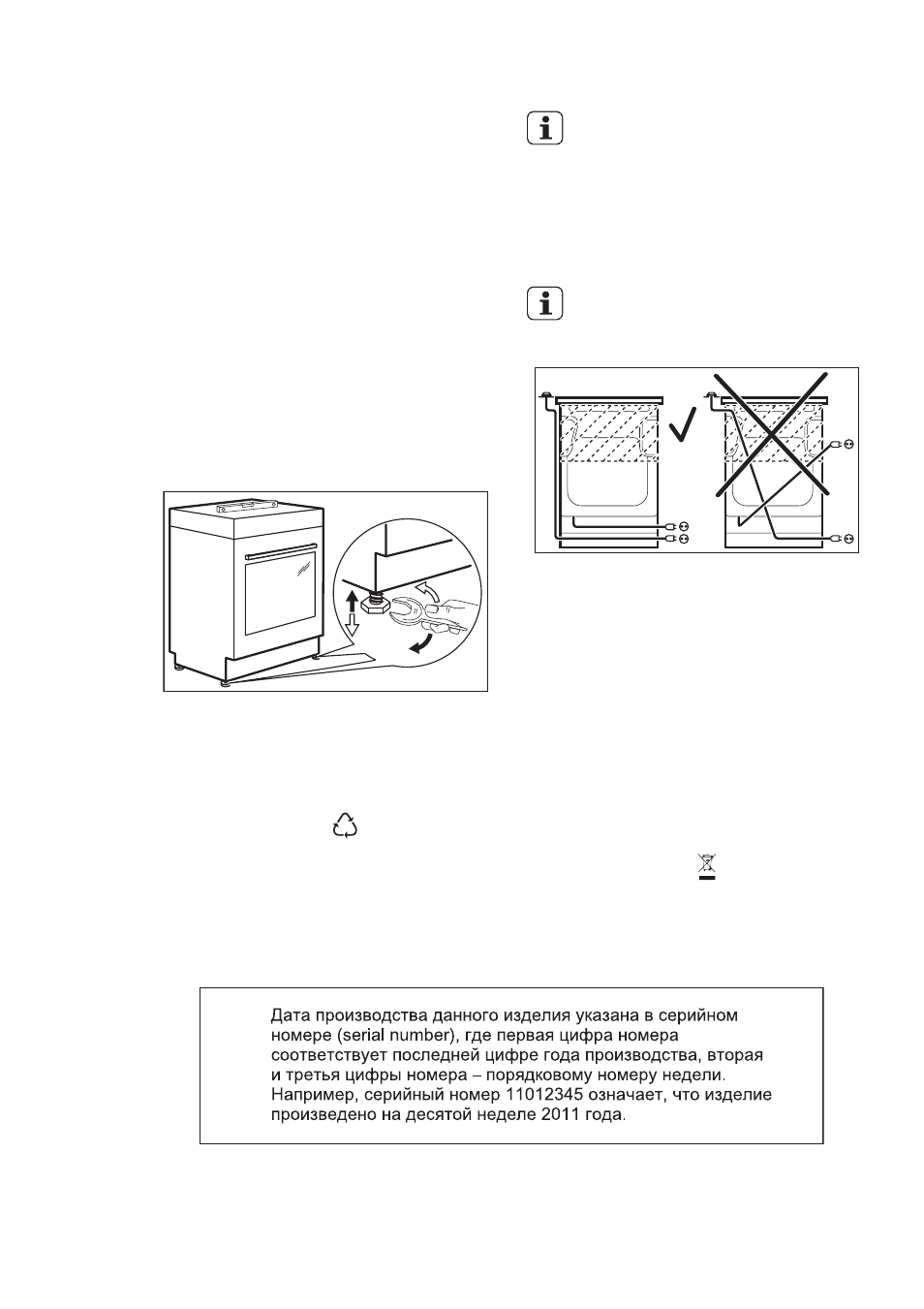 Дата производства данного изделия указана в серийном номере (serial number), где первая цифра номера соответствует последней цифре года производства, вторая и третья цифры номера – порядковому номеру недели. Например, серийный номер 11012345 означает, что изделие произведено на десятой неделе 2011 года.